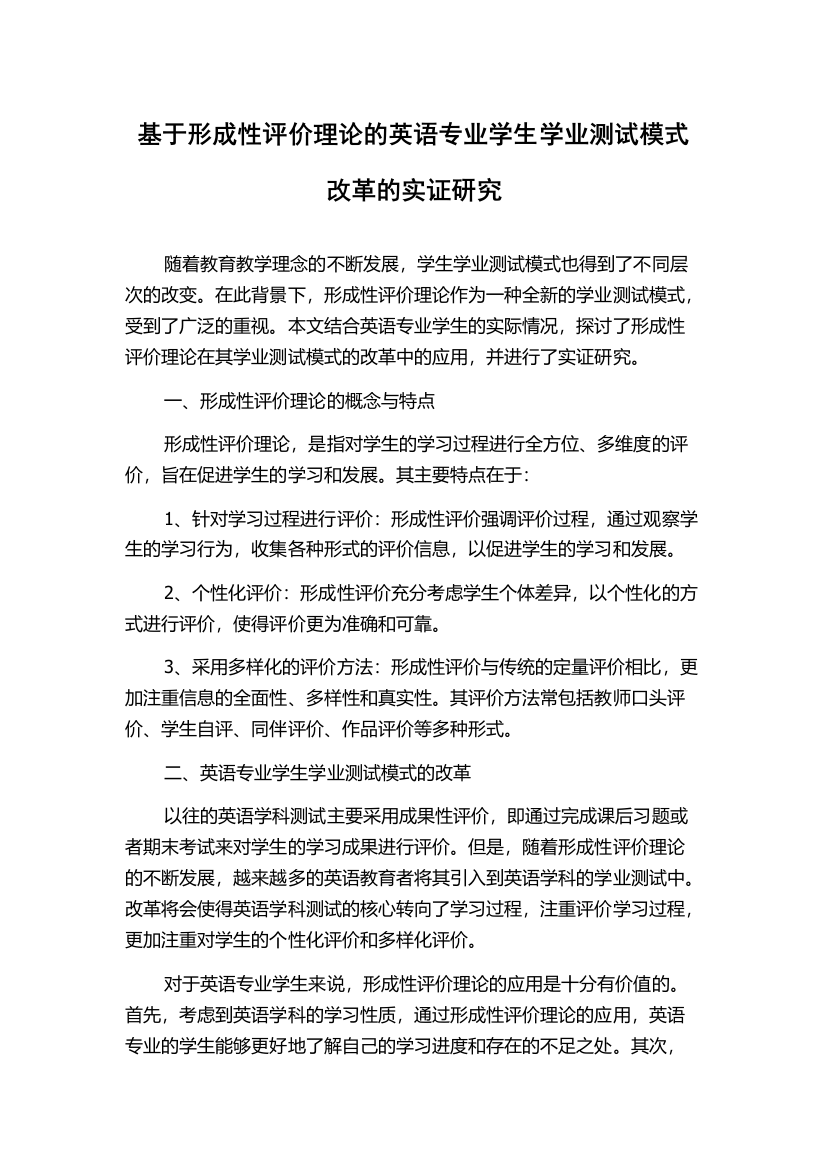 基于形成性评价理论的英语专业学生学业测试模式改革的实证研究

随着教育教学理念的不断发展，学生学业测试模式也得到了不同层次的改变。在此背景下，形成性评价理论作为一种全新的学业测试模式，受到了广泛的重视。本文结合英语专业学生的实际情况，探讨了形成性评价理论在其学业测试模式的改革中的应用，并进行了实证研究。

一、形成性评价理论的概念与特点

形成性评价理论，是指对学生的学习过程进行全方位、多维度的评价，旨在促进学生的学习和发展。其主要特点在于：

1、针对学习过程进行评价：形成性评价强调评价过程，通过观察学生的学习行为，收集各种形式的评价信息，以促进学生的学习和发展。

2、个性化评价：形成性评价充分考虑学生个体差异，以个性化的方式进行评价，使得评价更为准确和可靠。

3、采用多样化的评价方法：形成性评价与传统的定量评价相比，更加注重信息的全面性、多样性和真实性。其评价方法常包括教师口头评价、学生自评、同伴评价、作品评价等多种形式。

二、英语专业学生学业测试模式的改革

以往的英语学科测试主要采用成果性评价，即通过完成课后习题或者期末考试来对学生的学习成果进行评价。但是，随着形成性评价理论的不断发展，越来越多的英语教育者将其引入到英语学科的学业测试中。改革将会使得英语学科测试的核心转向了学习过程，注重评价学习过程，更加注重对学生的个性化评价和多样化评价。

对于英语专业学生来说，形成性评价理论的应用是十分有价值的。首先，考虑到英语学科的学习性质，通过形成性评价理论的应用，英语专业的学生能够更好地了解自己的学习进度和存在的不足之处。其次，